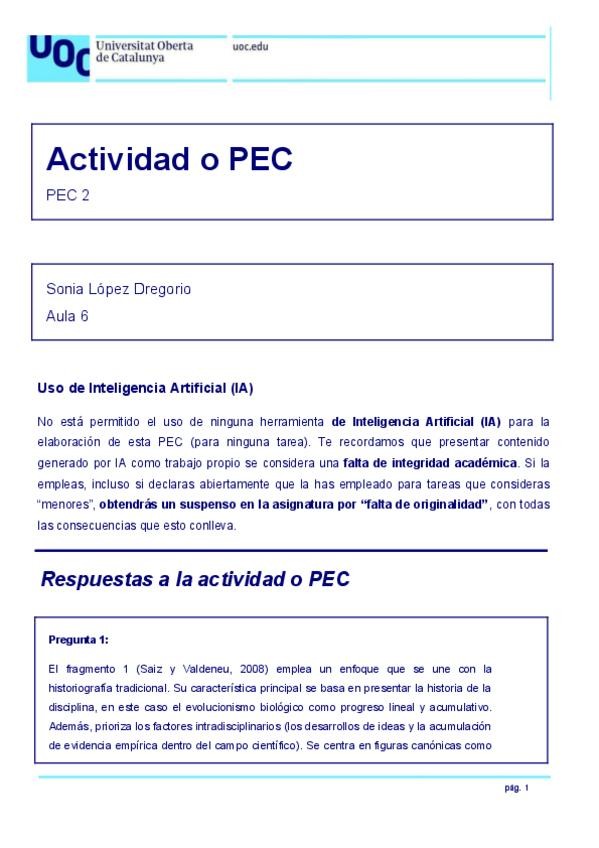 UOC Universitat Oberta de Catalunya

uoc.edu

Actividad o PEC

PEC 2

Sonia López Dregorio

Aula 6

Uso de Inteligencia Artificial (IA)

No está permitido el uso de ninguna herramienta de Inteligencia Artificial (IA) para la elaboración de esta PEC (para ninguna tarea). Te recordamos que presentar contenido generado por IA como trabajo propio se considera una falta de integridad académica. Si la empleas, incluso si declaras abiertamente que la has empleado para tareas que consideras "menores", obtendrás un suspenso en la asignatura por "falta de originalidad", con todas las consecuencias que esto conlleva.

Respuestas a la actividad o PEC

Pregunta 1:

El fragmento 1 (Saiz y Valdeneu, 2008) emplea un enfoque que se une con la historiografía tradicional. Su característica principal se basa en presentar la historia de la disciplina, en este caso el evolucionismo biológico como progreso lineal y acumulativo. Además, prioriza los factores intradisciplinarios (los desarrollos de ideas y la acumulación de evidencia empírica dentro del campo científico). Se centra en figuras canónicas como

pág. 1